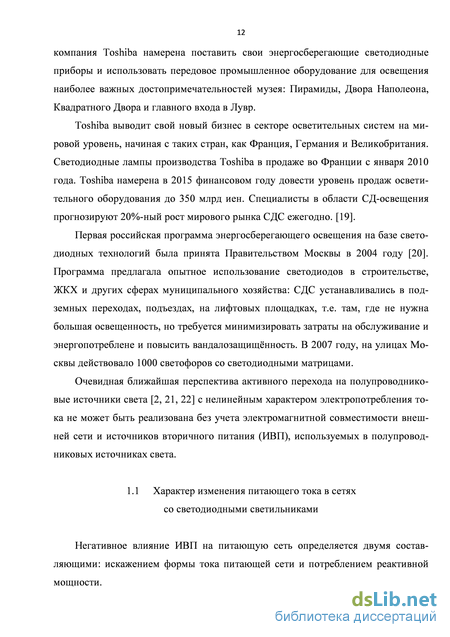 12

компания Toshiba намерена поставить свои энергосберегающие светодиодные приборы и использовать передовое промышленное оборудование для освещения наиболее важных достопримечательностей музея: Пирамиды, Двора Наполеона, Квадратного Двора и главного входа в Лувр.

Toshiba выводит свой новый бизнес в секторе осветительных систем на мировой уровень, начиная с таких стран, как Франция, Германия и Великобритания. Светодиодные лампы производства Toshiba в продаже во Франции с января 2010 года. Toshiba намерена в 2015 финансовом году довести уровень продаж осветительного оборудования до 350 млрд иен. Специалисты в области СД-освещения прогнозируют 20%-ный рост мирового рынка СДС ежегодно. [19].

Первая российская программа энергосберегающего освещения на базе светодиодных технологий была принята Правительством Москвы в 2004 году [20]. Программа предлагала опытное использование светодиодов в строительстве, ЖКХ и других сферах муниципального хозяйства: СДС устанавливались в подземных переходах, подъездах, на лифтовых площадках, т.е. там, где не нужна большая освещенность, но требуется минимизировать затраты на обслуживание и энергопотреблене и повысить вандалозащищённость. В 2007 году, на улицах Москвы действовало 1000 светофоров со светодиодными матрицами.

Очевидная ближайшая перспектива активного перехода на полупроводниковые источники света [2, 21, 22] с нелинейным характером электропотребления тока не может быть реализована без учета электромагнитной совместимости внешней сети и источников вторичного питания (ИВП), используемых в полупроводниковых источниках света.

1.1 Характер изменения питающего тока в сетях со светодиодными светильниками

Негативное влияние ИВП на питающую сеть определяется двумя составляющими: искажением формы тока питающей сети и потреблением реактивной мощности.

dsLib.net
библиотека диссертаций